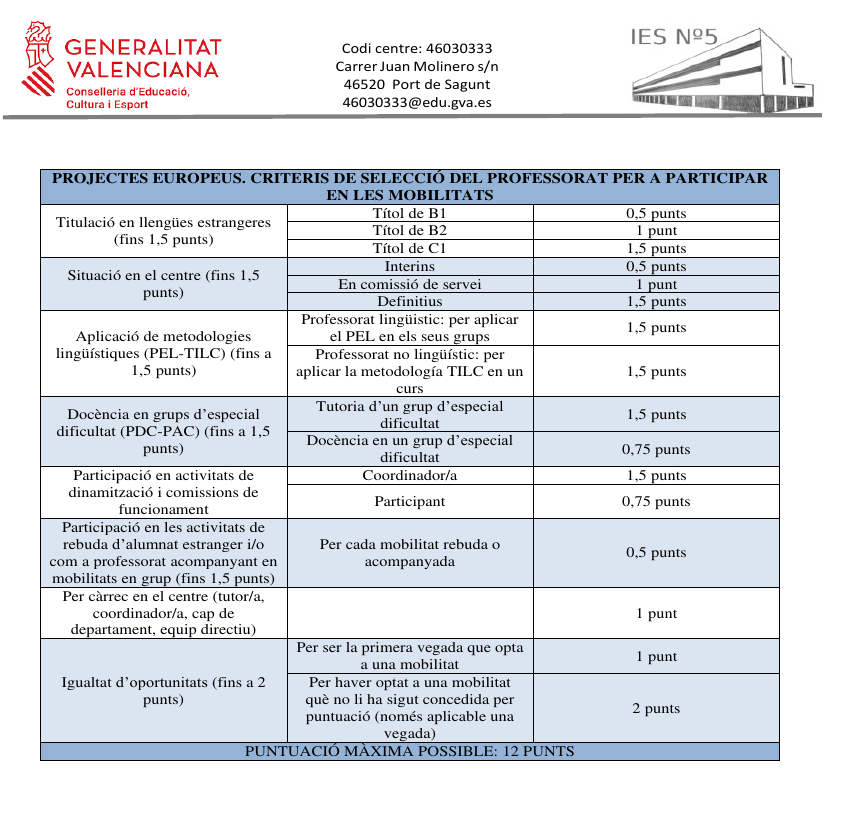 GENERALITAT VALENCIANA
Conselleria d'Educació, Cultura i Esport

Codi centre: 46030333
Carrer Juan Molinero s/n
46520 Port de Sagunt
46030333@edu.gva.es

IES Nº5

| PROJECTES EUROPEUS. CRITERIS DE SELECCIÓ DEL PROFESSORAT PER A PARTICIPAR EN LES MOBILITATS | | |
|---|---|---|
| Titulació en llengües estrangeres (fins 1,5 punts) | Títol de B1 | 0,5 punts |
| | Títol de B2 | 1 punt |
| | Títol de C1 | 1,5 punts |
| Situació en el centre (fins 1,5 punts) | Interins | 0,5 punts |
| | En comissió de servei | 1 punt |
| | Definitius | 1,5 punts |
| Aplicació de metodologies lingüístiques (PEL-TILC) (fins a 1,5 punts) | Professorat lingüístic: per aplicar el PEL en els seus grups | 1,5 punts |
| | Professorat no lingüístic: per aplicar la metodología TILC en un curs | 1,5 punts |
| Docència en grups d'especial dificultat (PDC-PAC) (fins a 1,5 punts) | Tutoria d'un grup d'especial dificultat | 1,5 punts |
| | Docència en un grup d'especial dificultat | 0,75 punts |
| Participació en activitats de dinamització i comissions de funcionament | Coordinador/a | 1,5 punts |
| | Participant | 0,75 punts |
| Participació en les activitats de rebuda d'alumnat estranger i/o com a professorat acompanyant en mobilitats en grup (fins 1,5 punts) | Per cada mobilitat rebuda o acompanyada | 0,5 punts |
| Per càrrec en el centre (tutor/a, coordinador/a, cap de departament, equip directiu) | | 1 punt |
| Igualtat d'oportunitats (fins a 2 punts) | Per ser la primera vegada que opta a una mobilitat | 1 punt |
| | Per haver optat a una mobilitat què no li ha sigut concedida per puntuació (només aplicable una vegada) | 2 punts |
| PUNTUACIÓ MÀXIMA POSSIBLE: 12 PUNTS | | |